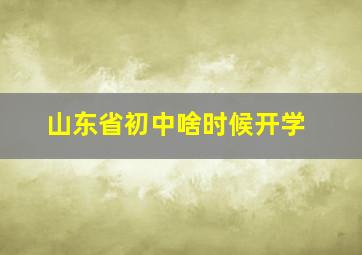 山东省初中啥时候开学